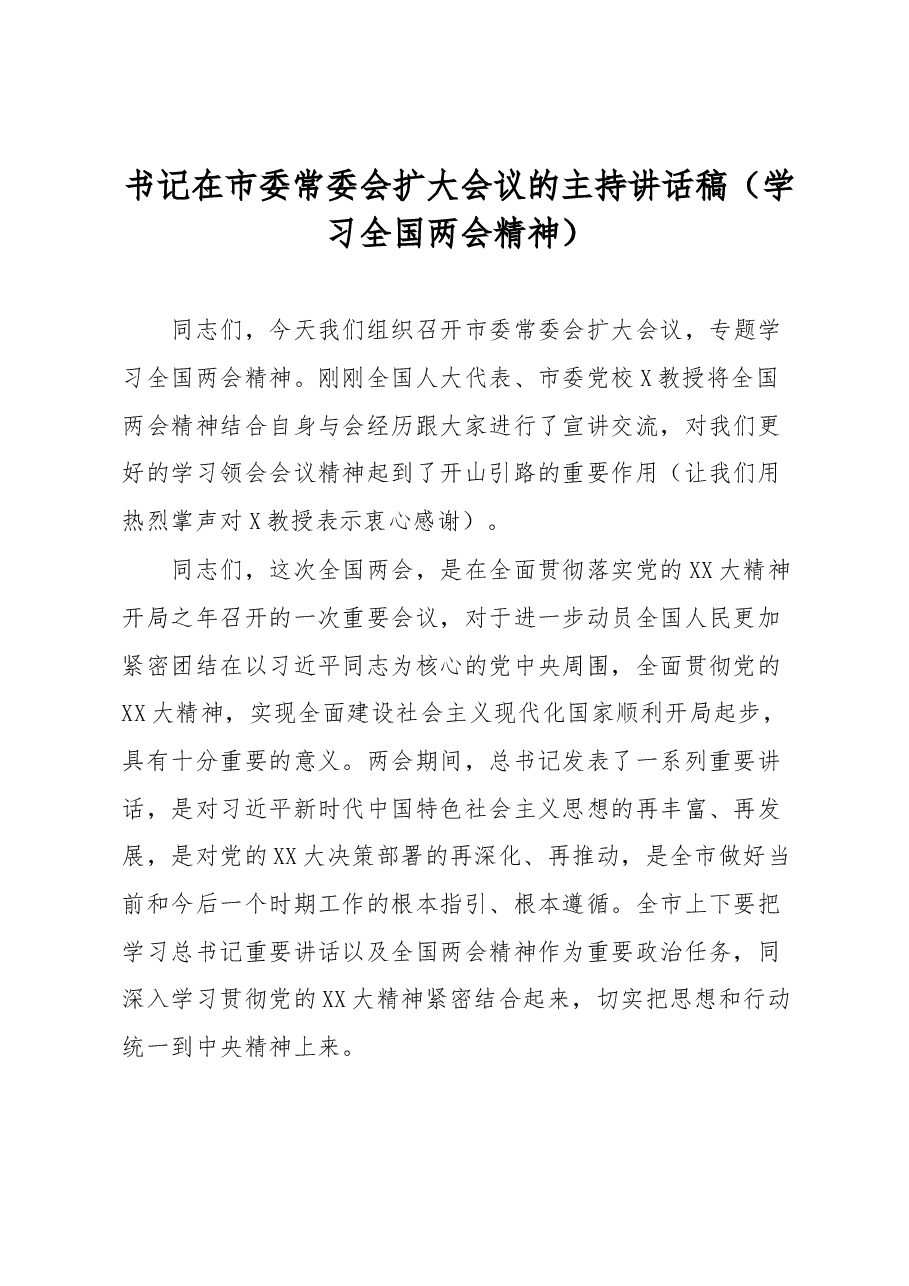 书记在市委常委会扩大会议的主持讲话稿（学习全国两会精神）

同志们，今天我们组织召开市委常委会扩大会议，专题学习全国两会精神。刚刚全国人大代表、市委党校X教授将全国两会精神结合自身与会经历跟大家进行了宣讲交流，对我们更好的学习领会会议精神起到了开山引路的重要作用（让我们用热烈掌声对X教授表示衷心感谢）。

同志们，这次全国两会，是在全面贯彻落实党的XX大精神开局之年召开的一次重要会议，对于进一步动员全国人民更加紧密团结在以习近平同志为核心的党中央周围，全面贯彻党的XX大精神，实现全面建设社会主义现代化国家顺利开局起步，具有十分重要的意义。两会期间，总书记发表了一系列重要讲话，是对习近平新时代中国特色社会主义思想的再丰富、再发展，是对党的XX大决策部署的再深化、再推动，是全市做好当前和今后一个时期工作的根本指引、根本遵循。全市上下要把学习总书记重要讲话以及全国两会精神作为重要政治任务，同深入学习贯彻党的XX大精神紧密结合起来，切实把思想和行动统一到中央精神上来。